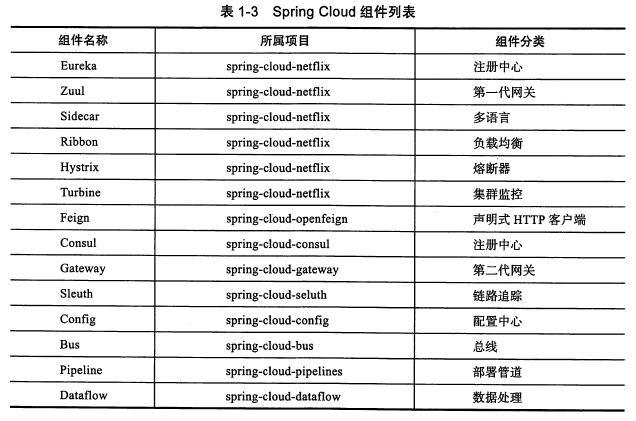 表 1-3 Spring Cloud 组件列表

| 组件名称 | 所属项目 | 组件分类 |
|---|---|---|
| Eureka | spring-cloud-netflix | 注册中心 |
| Zuul | spring-cloud-netflix | 第一代网关 |
| Sidecar | spring-cloud-netflix | 多语言 |
| Ribbon | spring-cloud-netflix | 负载均衡 |
| Hystrix | spring-cloud-netflix | 熔断器 |
| Turbine | spring-cloud-netflix | 集群监控 |
| Feign | spring-cloud-openfeign | 声明式 HTTP 客户端 |
| Consul | spring-cloud-consul | 注册中心 |
| Gateway | spring-cloud-gateway | 第二代网关 |
| Sleuth | spring-cloud-seluth | 链路追踪 |
| Config | spring-cloud-config | 配置中心 |
| Bus | spring-cloud-bus | 总线 |
| Pipeline | spring-cloud-pipelines | 部署管道 |
| Dataflow | spring-cloud-dataflow | 数据处理 |